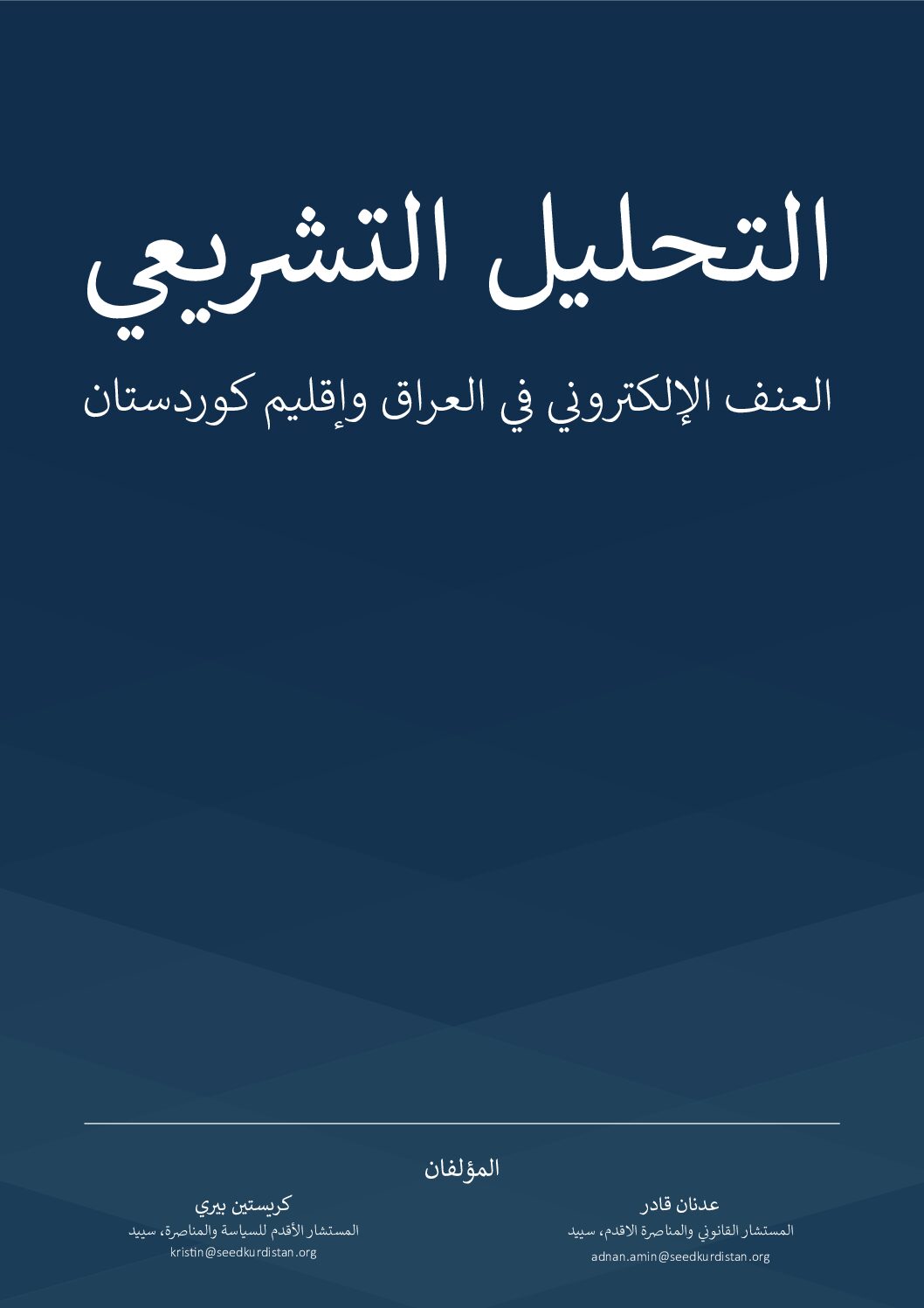 التحليل التشريعي

العنف الإلكتروني في العراق وإقليم كوردستان

المؤلفان

عدنان قادر
المستشار القانوني والمناصرة الاقدم، سييد
adnan.amin@seedkurdistan.org

كريستين بيري
المستشار الأقدم للسياسة والمناصرة، سييد
kristin@seedkurdistan.org